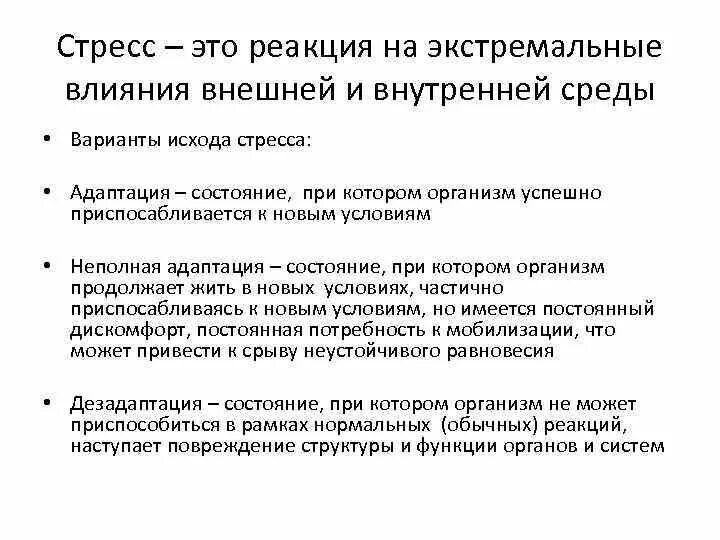 Стресс – это реакция на экстремальные влияния внешней и внутренней среды

• Варианты исхода стресса:

• Адаптация – состояние, при котором организм успешно приспосабливается к новым условиям

• Неполная адаптация – состояние, при котором организм продолжает жить в новых условиях, частично приспосабливаясь к новым условиям, но имеется постоянный дискомфорт, постоянная потребность к мобилизации, что может привести к срыву неустойчивого равновесия

• Дезадаптация – состояние, при котором организм не может приспособиться в рамках нормальных (обычных) реакций, наступает повреждение структуры и функции органов и систем